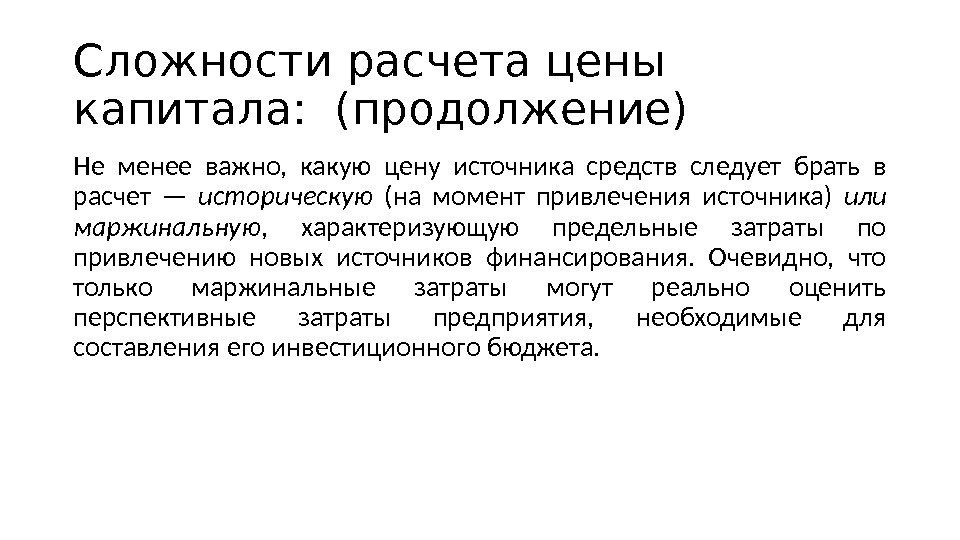 Сложности расчета цены капитала: (продолжение)

Не менее важно, какую цену источника средств следует брать в расчет — историческую (на момент привлечения источника) или маржинальную, характеризующую предельные затраты по привлечению новых источников финансирования. Очевидно, что только маржинальные затраты могут реально оценить перспективные затраты предприятия, необходимые для составления его инвестиционного бюджета.